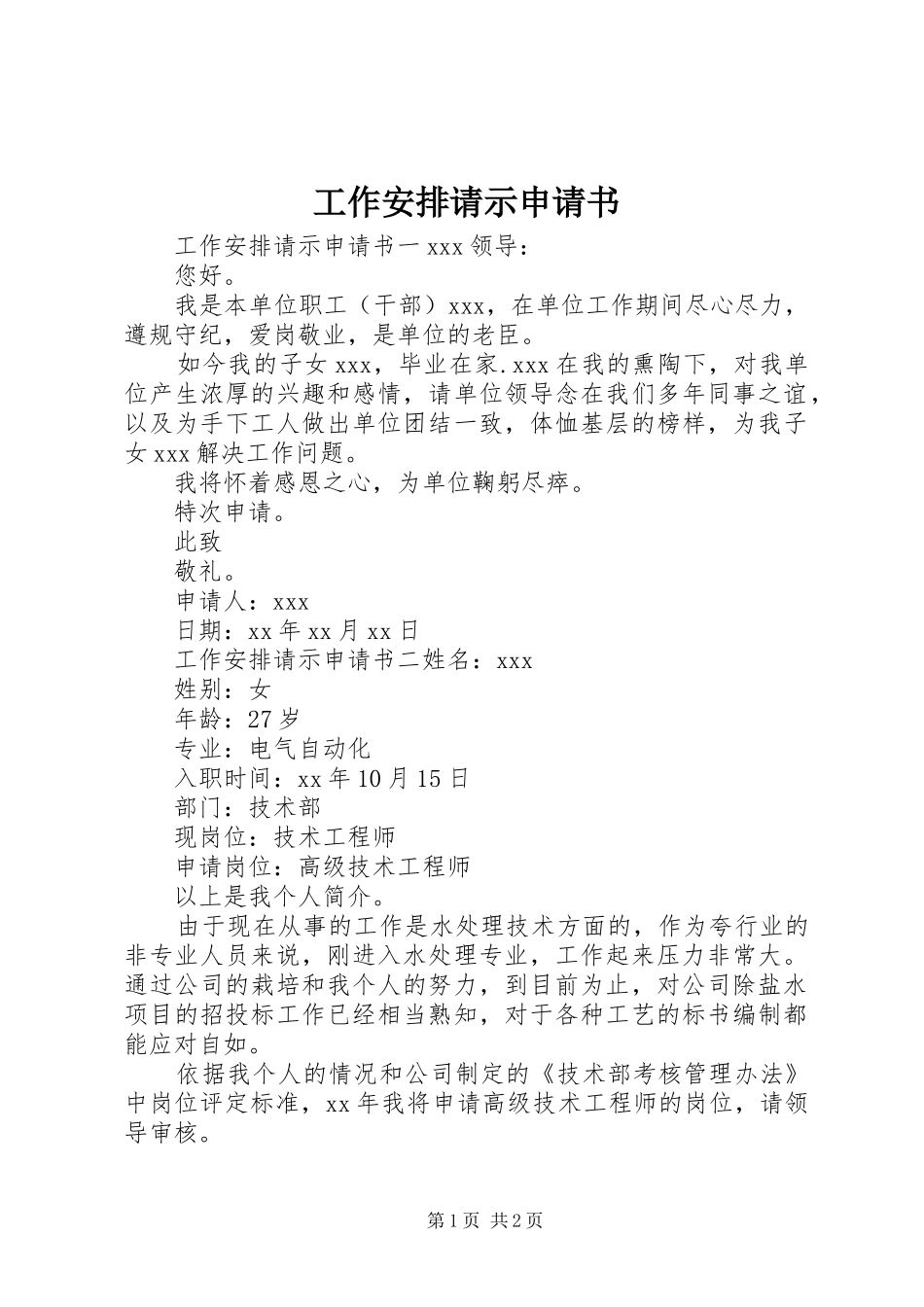 工作安排请示申请书

工作安排请示申请书一 xxx 领导：

您好。

我是本单位职工（干部）xxx，在单位工作期间尽心尽力，遵规守纪，爱岗敬业，是单位的老臣。

如今我的子女 xxx，毕业在家.xxx 在我的熏陶下，对我单位产生浓厚的兴趣和感情，请单位领导念在我们多年同事之谊，以及为手下工人做出单位团结一致，体恤基层的榜样，为我子女 xxx 解决工作问题。

我将怀着感恩之心，为单位鞠躬尽瘁。

特次申请。

此致

敬礼。

申请人：xxx

日期：xx 年 xx 月 xx 日

工作安排请示申请书二姓名：xxx

姓别：女

年龄：27 岁

专业：电气自动化

入职时间：xx 年 10 月 15 日

部门：技术部

现岗位：技术工程师

申请岗位：高级技术工程师

以上是我个人简介。

由于现在从事的工作是水处理技术方面的，作为夸行业的非专业人员来说，刚进入水处理专业，工作起来压力非常大。通过公司的栽培和我个人的努力，到目前为止，对公司除盐水项目的招投标工作已经相当熟知，对于各种工艺的标书编制都能应对自如。

依据我个人的情况和公司制定的《技术部考核管理办法》中岗位评定标准，xx 年我将申请高级技术工程师的岗位，请领导审核。

第 1 页 共 2 页